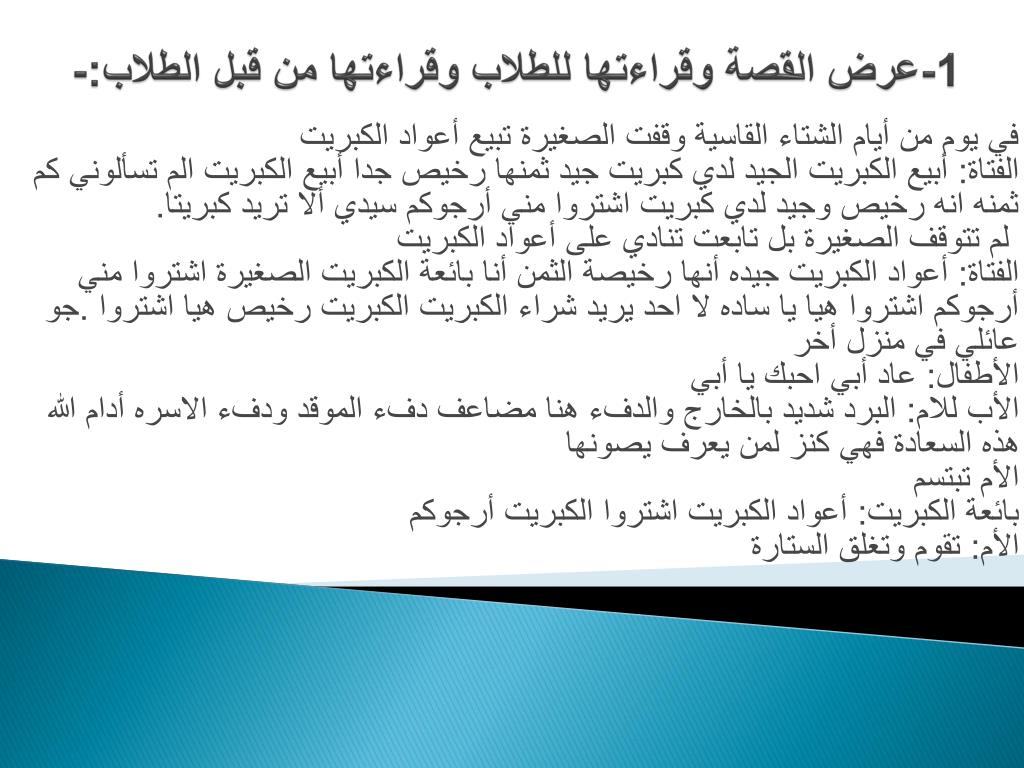 1-عرض القصة وقراءتها للطلاب وقراءتها من قبل الطلاب:-

في يوم من أيام الشتاء القاسية وقفت الصغيرة تبيع أعواد الكبريت
الفتاة: أبيع الكبريت الجيد لدي كبريت جيد ثمنها رخيص جدا أبيع الكبريت الم تسألوني كم ثمنه انه رخيص وجيد لدي كبريت اشتروا مني أرجوكم سيدي ألا تريد كبريتا.
لم تتوقف الصغيرة بل تابعت تنادي على أعواد الكبريت
الفتاة: أعواد الكبريت جيده أنها رخيصة الثمن أنا بائعة الكبريت الصغيرة اشتروا مني أرجوكم اشتروا هيا يا ساده لا احد يريد شراء الكبريت الكبريت رخيص هيا اشتروا .جو عائلي في منزل أخر
الأطفال: عاد أبي احبك يا أبي
الأب للام: البرد شديد بالخارج والدفء هنا مضاعف دفء الموقد ودفء الاسره أدام الله هذه السعادة فهي كنز لمن يعرف يصونها
الأم تبتسم
بائعة الكبريت: أعواد الكبريت اشتروا الكبريت أرجوكم
الأم: تقوم وتغلق الستارة